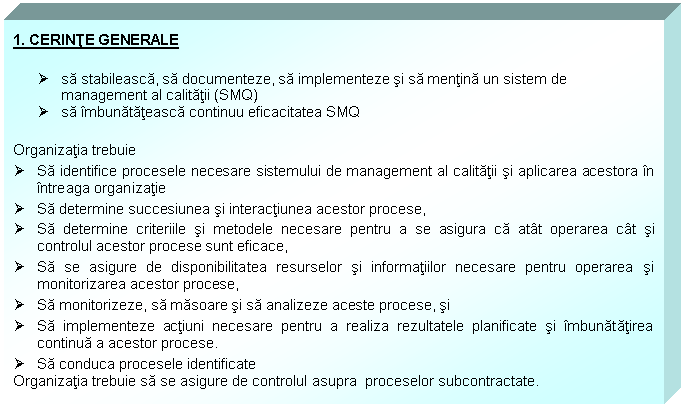 1. CERINŢE GENERALE

➢ să stabilească, să documenteze, să implementeze şi să menţină un sistem de management al calităţii (SMQ)
➢ să îmbunătăţească continuu eficacitatea SMQ

Organizaţia trebuie
➢ Să identifice procesele necesare sistemului de management al calităţii şi aplicarea acestora în întreaga organizaţie
➢ Să determine succesiunea şi interacţiunea acestor procese,
➢ Să determine criteriile şi metodele necesare pentru a se asigura că atât operarea cât şi controlul acestor procese sunt eficace,
➢ Să se asigure de disponibilitatea resurselor şi informaţiilor necesare pentru operarea şi monitorizarea acestor procese,
➢ Să monitorizeze, să măsoare şi să analizeze aceste procese, şi
➢ Să implementeze acţiuni necesare pentru a realiza rezultatele planificate şi îmbunătăţirea continuă a acestor procese.
➢ Să conduca procesele identificate
Organizaţia trebuie să se asigure de controlul asupra proceselor subcontractate.